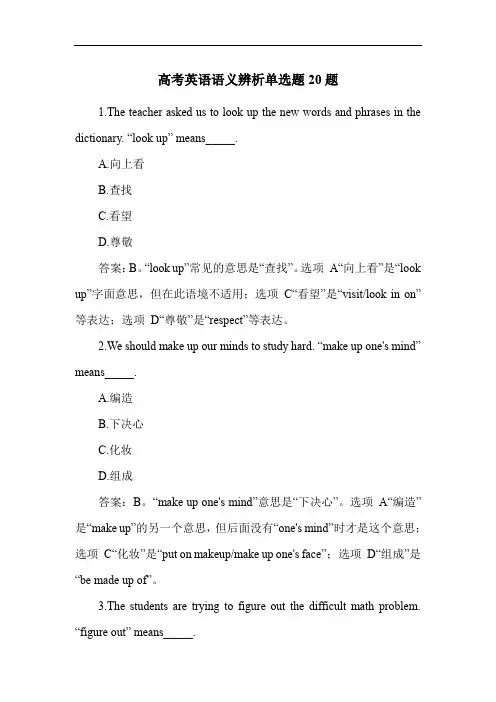 高考英语语义辨析单选题 20 题

1.The teacher asked us to look up the new words and phrases in the dictionary. “look up” means_____.

A.向上看

B.查找

C.看望

D.尊敬

答案：B。“look up”常见的意思是“查找”。选项 A“向上看”是“look up”字面意思，但在此语境不适用；选项 C“看望”是“visit/look in on”等表达；选项 D“尊敬”是“respect”等表达。

2.We should make up our minds to study hard. “make up one's mind” means_____.

A.编造

B.下决心

C.化妆

D.组成

答案：B。“make up one's mind”意思是“下决心”。选项 A“编造”是“make up”的另一个意思，但后面没有“one's mind”时才是这个意思；选项 C“化妆”是“put on makeup/make up one's face”；选项 D“组成”是“be made up of”。

3.The students are trying to figure out the difficult math problem. “figure out” means_____.